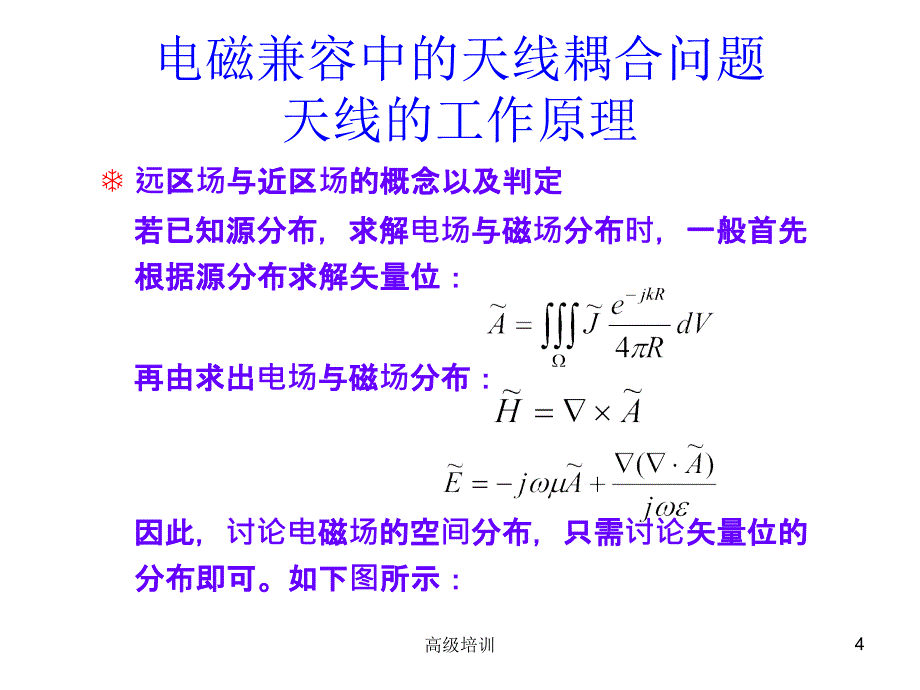 电磁兼容中的天线耦合问题
天线的工作原理

❄ 远区场与近区场的概念以及判定

若已知源分布，求解电场与磁场分布时，一般首先根据源分布求解矢量位：

$\widetilde{A} = \iiint_{\Omega} \widetilde{J} \frac{e^{-jkR}}{4\pi R} dV$

再由求出电场与磁场分布：

$\widetilde{H} = \nabla \times \widetilde{A}$

$\widetilde{E} = -j\omega\mu\widetilde{A} + \frac{\nabla(\nabla \cdot \widetilde{A})}{j\omega\varepsilon}$

因此，讨论电磁场的空间分布，只需讨论矢量位的分布即可。如下图所示：

高级培训

4